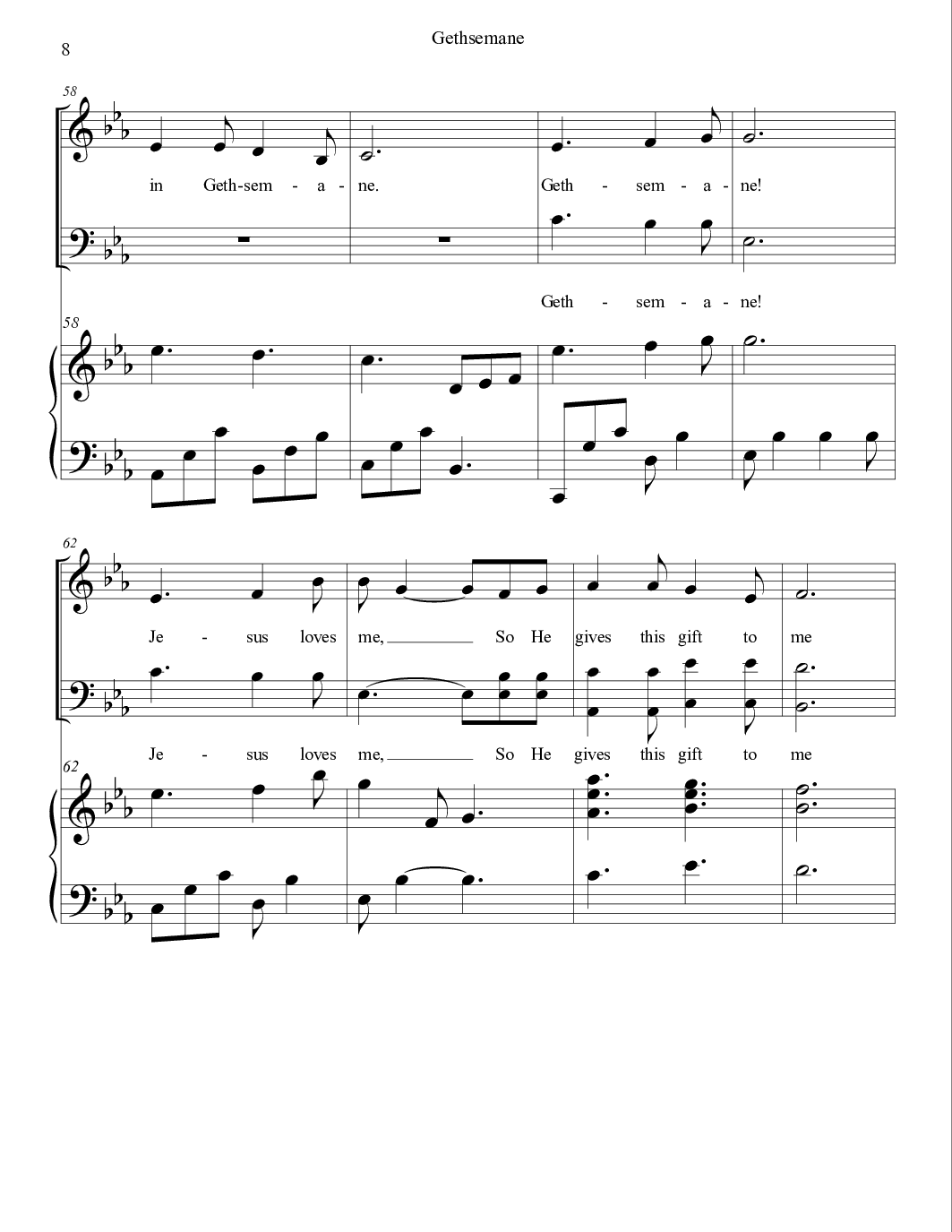 8

Gethsemane

58

in Geth-sem - a - ne. Geth - sem - a - ne!

Geth - sem - a - ne!

58

62

Je - sus loves me, So He gives this gift to me

Je - sus loves me, So He gives this gift to me

62